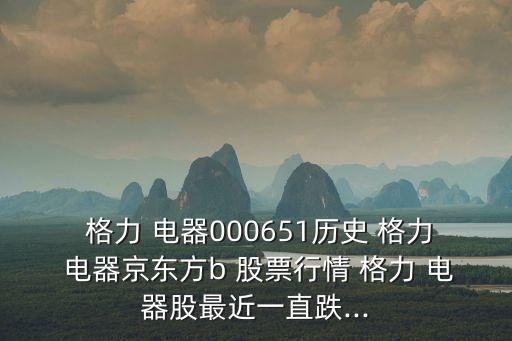 格力 电器000651历史 格力 电器京东方b 股票行情 格力 电器股最近一直跌...